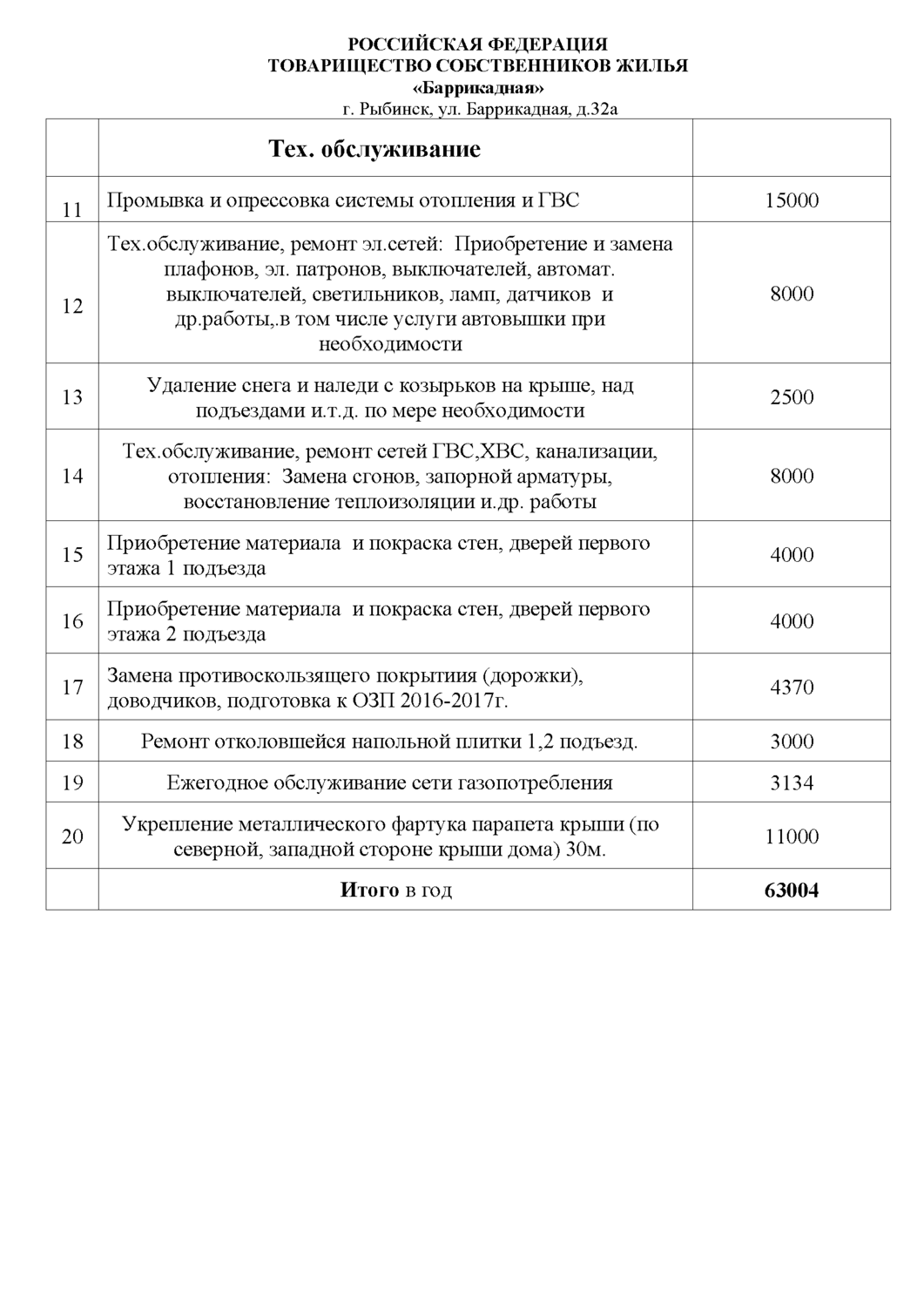 РОССИЙСКАЯ ФЕДЕРАЦИЯ
ТОВАРИЩЕСТВО СОБСТВЕННИКОВ ЖИЛЬЯ
«Баррикадная»
г. Рыбинск, ул. Баррикадная, д.32а

| | Тех. обслуживание | |
|---|---|---|
| 11 | Промывка и опрессовка системы отопления и ГВС | 15000 |
| 12 | Тех.обслуживание, ремонт эл.сетей: Приобретение и замена плафонов, эл. патронов, выключателей, автомат. выключателей, светильников, ламп, датчиков и др.работы,.в том числе услуги автовышки при необходимости | 8000 |
| 13 | Удаление снега и наледи с козырьков на крыше, над подъездами и.т.д. по мере необходимости | 2500 |
| 14 | Тех.обслуживание, ремонт сетей ГВС,ХВС, канализации, отопления: Замена сгонов, запорной арматуры, восстановление теплоизоляции и.др. работы | 8000 |
| 15 | Приобретение материала и покраска стен, дверей первого этажа 1 подъезда | 4000 |
| 16 | Приобретение материала и покраска стен, дверей первого этажа 2 подъезда | 4000 |
| 17 | Замена противоскользящего покрытиия (дорожки), доводчиков, подготовка к ОЗП 2016-2017г. | 4370 |
| 18 | Ремонт отколовшейся напольной плитки 1,2 подъезд. | 3000 |
| 19 | Ежегодное обслуживание сети газопотребления | 3134 |
| 20 | Укрепление металлического фартука парапета крыши (по северной, западной стороне крыши дома) 30м. | 11000 |
| | Итого в год | 63004 |